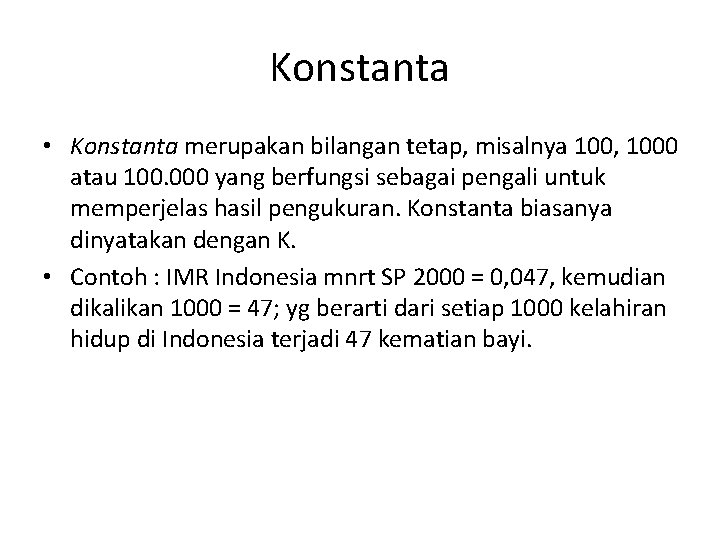 Konstanta

• Konstanta merupakan bilangan tetap, misalnya 100, 1000 atau 100.000 yang berfungsi sebagai pengali untuk memperjelas hasil pengukuran. Konstanta biasanya dinyatakan dengan K.
• Contoh : IMR Indonesia mnrt SP 2000 = 0,047, kemudian dikalikan 1000 = 47; yg berarti dari setiap 1000 kelahiran hidup di Indonesia terjadi 47 kematian bayi.